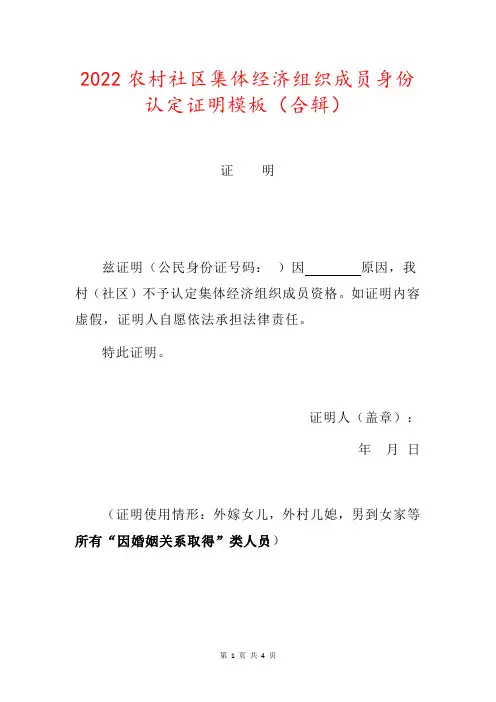 2022 农村社区集体经济组织成员身份认定证明模板（合辑）

证　明

兹证明（公民身份证号码：　）因________原因，我村（社区）不予认定集体经济组织成员资格。如证明内容虚假，证明人自愿依法承担法律责任。

特此证明。

证明人（盖章）：

年　月　日

（证明使用情形：外嫁女儿，外村儿媳，男到女家等所有“因婚姻关系取得”类人员）

第 1 页 共 4 页